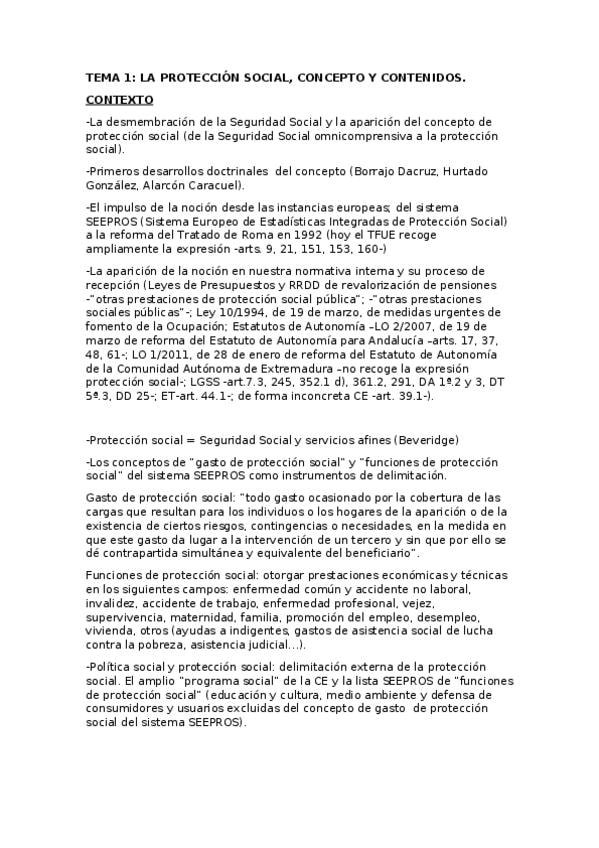 TEMA 1: LA PROTECCIÓN SOCIAL, CONCEPTO Y CONTENIDOS.

CONTEXTO

-La desmembración de la Seguridad Social y la aparición del concepto de protección social (de la Seguridad Social omnicomprensiva a la protección social).

-Primeros desarrollos doctrinales del concepto (Borrajo Dacruz, Hurtado González, Alarcón Caracuel).

-El impulso de la noción desde las instancias europeas; del sistema SEEPROS (Sistema Europeo de Estadísticas Integradas de Protección Social) a la reforma del Tratado de Roma en 1992 (hoy el TFUE recoge ampliamente la expresión -arts. 9, 21, 151, 153, 160-)

-La aparición de la noción en nuestra normativa interna y su proceso de recepción (Leyes de Presupuestos y RRDD de revalorización de pensiones -"otras prestaciones de protección social pública"; -"otras prestaciones sociales públicas"-; Ley 10/1994, de 19 de marzo, de medidas urgentes de fomento de la Ocupación; Estatutos de Autonomía –LO 2/2007, de 19 de marzo de reforma del Estatuto de Autonomía para Andalucía –arts. 17, 37, 48, 61-; LO 1/2011, de 28 de enero de reforma del Estatuto de Autonomía de la Comunidad Autónoma de Extremadura –no recoge la expresión protección social-; LGSS -art.7.3, 245, 352.1 d), 361.2, 291, DA 1ª.2 y 3, DT 5ª.3, DD 25-; ET-art. 44.1-; de forma inconcreta CE -art. 39.1-).

-Protección social = Seguridad Social y servicios afines (Beveridge)

-Los conceptos de "gasto de protección social" y "funciones de protección social" del sistema SEEPROS como instrumentos de delimitación.

Gasto de protección social: "todo gasto ocasionado por la cobertura de las cargas que resultan para los individuos o los hogares de la aparición o de la existencia de ciertos riesgos, contingencias o necesidades, en la medida en que este gasto da lugar a la intervención de un tercero y sin que por ello se dé contrapartida simultánea y equivalente del beneficiario".

Funciones de protección social: otorgar prestaciones económicas y técnicas en los siguientes campos: enfermedad común y accidente no laboral, invalidez, accidente de trabajo, enfermedad profesional, vejez, supervivencia, maternidad, familia, promoción del empleo, desempleo, vivienda, otros (ayudas a indigentes, gastos de asistencia social de lucha contra la pobreza, asistencia judicial…).

-Política social y protección social: delimitación externa de la protección social. El amplio "programa social" de la CE y la lista SEEPROS de "funciones de protección social" (educación y cultura, medio ambiente y defensa de consumidores y usuarios excluidas del concepto de gasto de protección social del sistema SEEPROS).